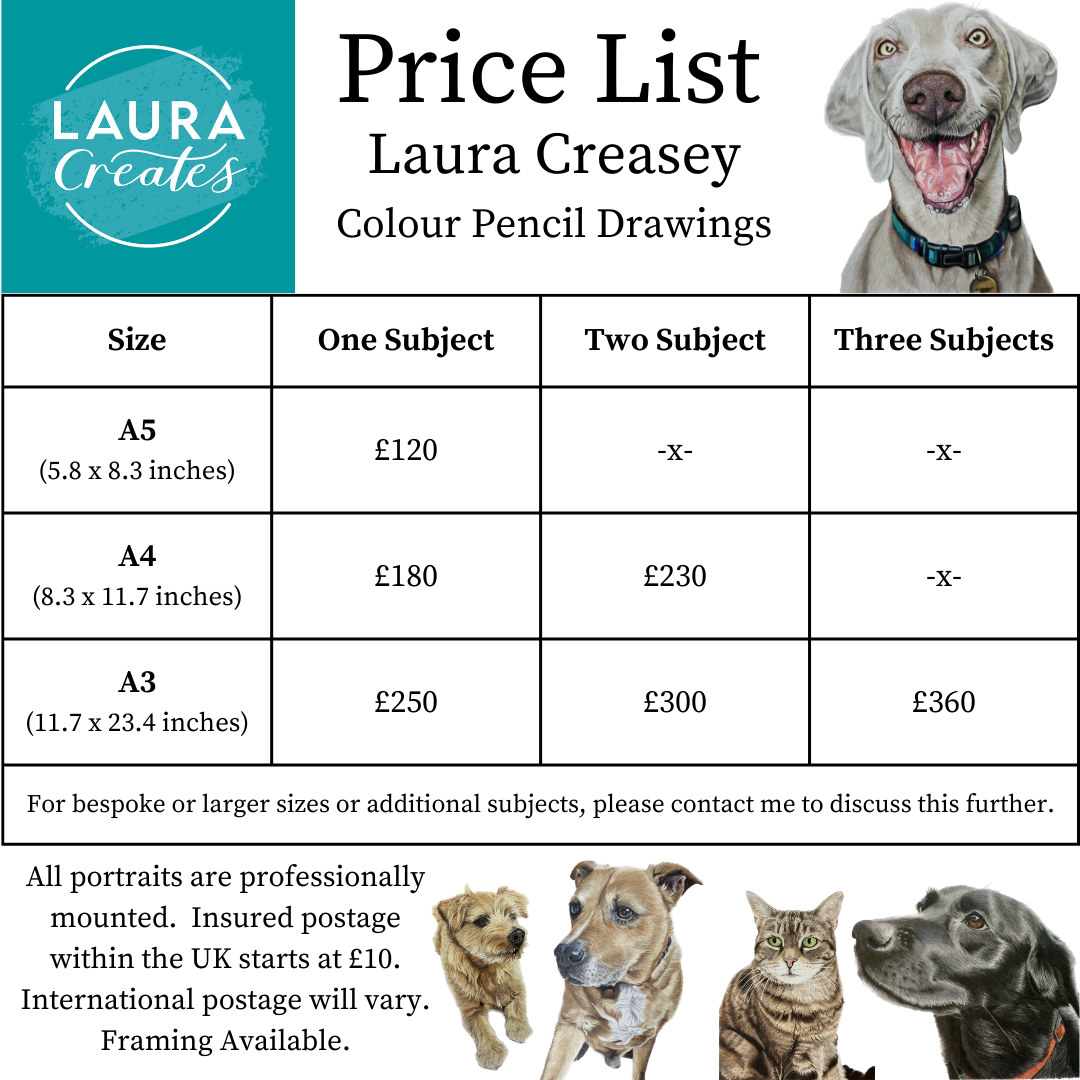 LAURA
Creates

Price List
Laura Creasey
Colour Pencil Drawings

| Size | One Subject | Two Subject | Three Subjects |
|---|---|---|---|
| A5 (5.8 x 8.3 inches) | £120 | -x- | -x- |
| A4 (8.3 x 11.7 inches) | £180 | £230 | -x- |
| A3 (11.7 x 23.4 inches) | £250 | £300 | £360 |
| For bespoke or larger sizes or additional subjects, please contact me to discuss this further. | | | |

All portraits are professionally mounted. Insured postage within the UK starts at £10. International postage will vary. Framing Available.